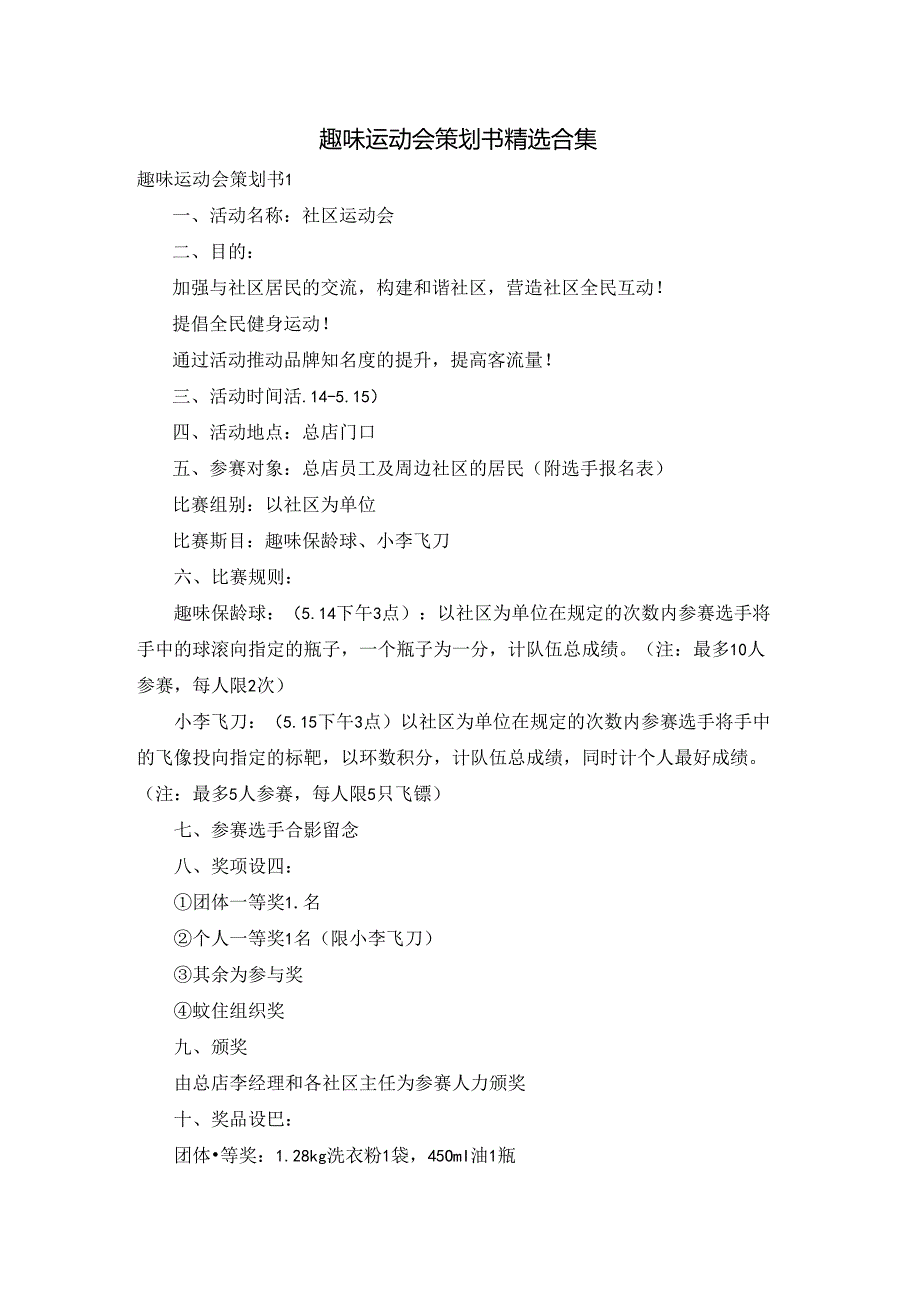 趣味运动会策划书精选合集

趣味运动会策划书1

一、活动名称：社区运动会

二、目的：

加强与社区居民的交流，构建和谐社区，营造社区全民互动！

提倡全民健身运动！

通过活动推动品牌知名度的提升，提高客流量！

三、活动时间活.14-5.15）

四、活动地点：总店门口

五、参赛对象：总店员工及周边社区的居民（附选手报名表）

比赛组别：以社区为单位

比赛斯目：趣味保龄球、小李飞刀

六、比赛规则：

趣味保龄球：（5.14下午3点）：以社区为单位在规定的次数内参赛选手将手中的球滚向指定的瓶子，一个瓶子为一分，计队伍总成绩。（注：最多10人参赛，每人限2次）

小李飞刀：（5.15下午3点）以社区为单位在规定的次数内参赛选手将手中的飞像投向指定的标靶，以环数积分，计队伍总成绩，同时计个人最好成绩。（注：最多5人参赛，每人限5只飞镖）

七、参赛选手合影留念

八、奖项设四：

①团体一等奖1.名

②个人一等奖1名（限小李飞刀）

③其余为参与奖

④蚊住组织奖

九、颁奖

由总店李经理和各社区主任为参赛人力颁奖

十、奖品设巴：

团体•等奖：1.28kg洗衣粉1袋，450ml油1瓶